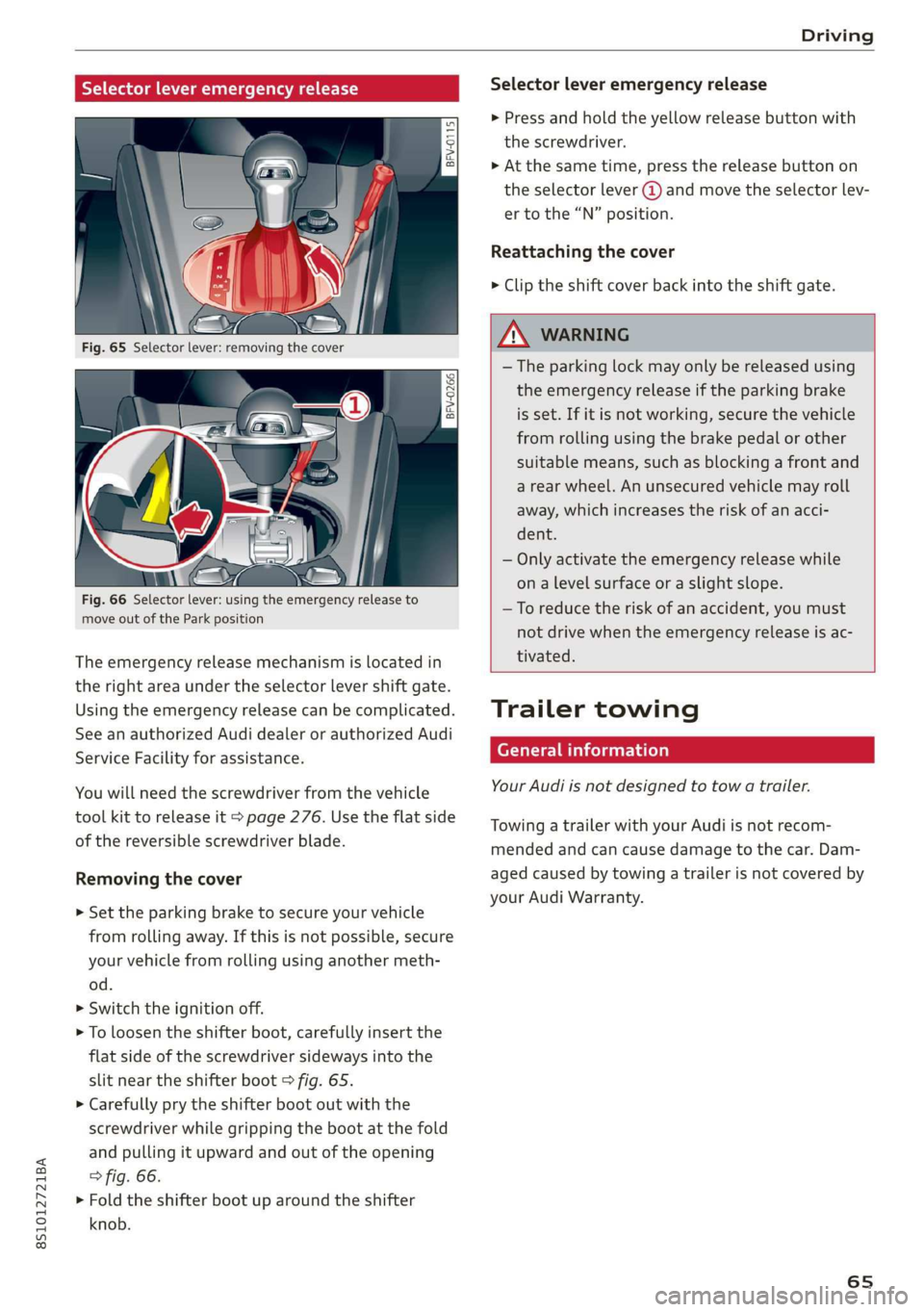 Driving

Selector lever emergency release

BFV-0115

Fig. 65 Selector lever: removing the cover

BFV-0266

①

Fig. 66 Selector lever: using the emergency release to move out of the Park position

The emergency release mechanism is located in the right area under the selector lever shift gate. Using the emergency release can be complicated. See an authorized Audi dealer or authorized Audi Service Facility for assistance.

You will need the screwdriver from the vehicle tool kit to release it ⇨ page 276. Use the flat side of the reversible screwdriver blade.

Removing the cover

► Set the parking brake to secure your vehicle from rolling away. If this is not possible, secure your vehicle from rolling using another method.
► Switch the ignition off.
► To loosen the shifter boot, carefully insert the flat side of the screwdriver sideways into the slit near the shifter boot ⇨ fig. 65.
► Carefully pry the shifter boot out with the screwdriver while gripping the boot at the fold and pulling it upward and out of the opening ⇨ fig. 66.
► Fold the shifter boot up around the shifter knob.

Selector lever emergency release

► Press and hold the yellow release button with the screwdriver.
► At the same time, press the release button on the selector lever ① and move the selector lever to the "N" position.

Reattaching the cover

► Clip the shift cover back into the shift gate.

WARNING

– The parking lock may only be released using the emergency release if the parking brake is set. If it is not working, secure the vehicle from rolling using the brake pedal or other suitable means, such as blocking a front and a rear wheel. An unsecured vehicle may roll away, which increases the risk of an accident.
– Only activate the emergency release while on a level surface or a slight slope.
– To reduce the risk of an accident, you must not drive when the emergency release is activated.

Trailer towing

General information

Your Audi is not designed to tow a trailer.

Towing a trailer with your Audi is not recommended and can cause damage to the car. Damaged caused by towing a trailer is not covered by your Audi Warranty.

8S1012721BA

65

carmanualsonline.info